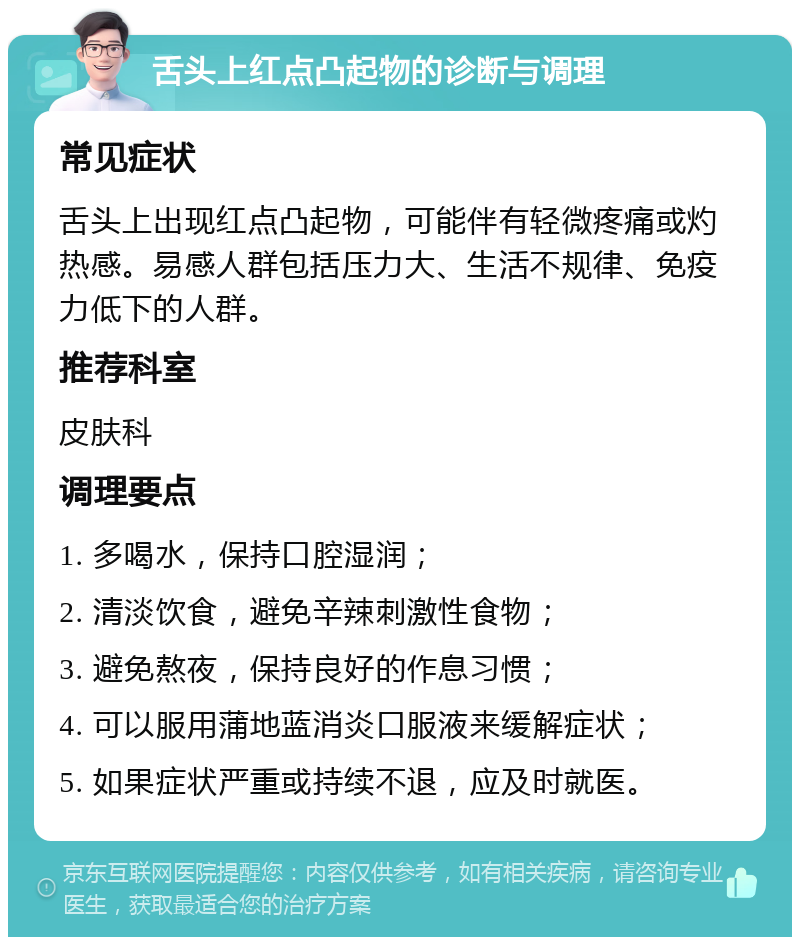 舌头上红点凸起物的诊断与调理

常见症状

舌头上出现红点凸起物，可能伴有轻微疼痛或灼热感。易感人群包括压力大、生活不规律、免疫力低下的人群。

推荐科室

皮肤科

调理要点

1. 多喝水，保持口腔湿润；

2. 清淡饮食，避免辛辣刺激性食物；

3. 避免熬夜，保持良好的作息习惯；

4. 可以服用蒲地蓝消炎口服液来缓解症状；

5. 如果症状严重或持续不退，应及时就医。

京东互联网医院提醒您：内容仅供参考，如有相关疾病，请咨询专业医生，获取最适合您的治疗方案